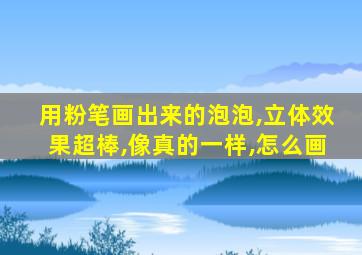 用粉笔画出来的泡泡,立体效果超棒,像真的一样,怎么画